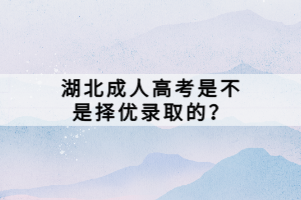 湖北成人高考是不是择优录取的？